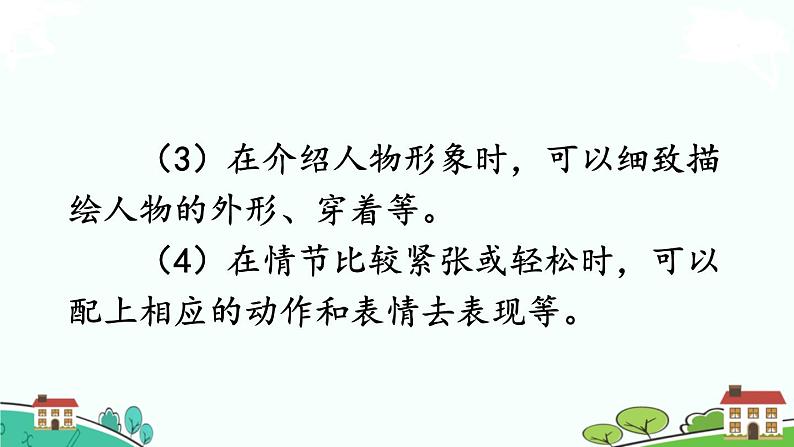 （3）在介绍人物形象时，可以细致描绘人物的外形、穿着等。

（4）在情节比较紧张或轻松时，可以配上相应的动作和表情去表现等。